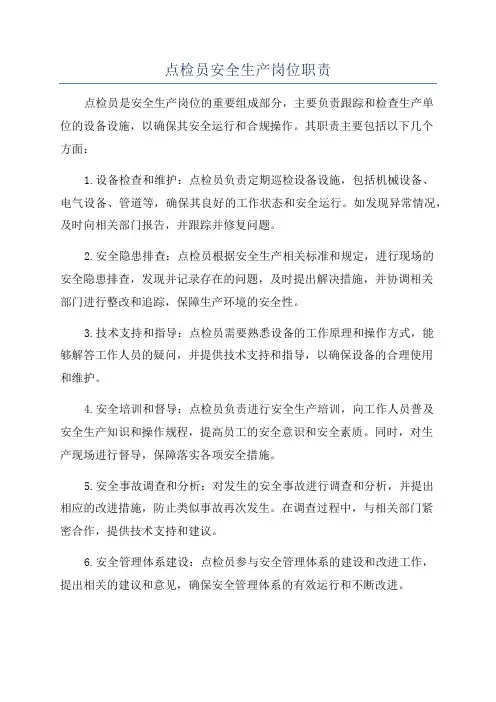 点检员安全生产岗位职责

点检员是安全生产岗位的重要组成部分，主要负责跟踪和检查生产单位的设备设施，以确保其安全运行和合规操作。其职责主要包括以下几个方面：

1.设备检查和维护：点检员负责定期巡检设备设施，包括机械设备、电气设备、管道等，确保其良好的工作状态和安全运行。如发现异常情况，及时向相关部门报告，并跟踪并修复问题。

2.安全隐患排查：点检员根据安全生产相关标准和规定，进行现场的安全隐患排查，发现并记录存在的问题，及时提出解决措施，并协调相关部门进行整改和追踪，保障生产环境的安全性。

3.技术支持和指导：点检员需要熟悉设备的工作原理和操作方式，能够解答工作人员的疑问，并提供技术支持和指导，以确保设备的合理使用和维护。

4.安全培训和督导：点检员负责进行安全生产培训，向工作人员普及安全生产知识和操作规程，提高员工的安全意识和安全素质。同时，对生产现场进行督导，保障落实各项安全措施。

5.安全事故调查和分析：对发生的安全事故进行调查和分析，并提出相应的改进措施，防止类似事故再次发生。在调查过程中，与相关部门紧密合作，提供技术支持和建议。

6.安全管理体系建设：点检员参与安全管理体系的建设和改进工作，提出相关的建议和意见，确保安全管理体系的有效运行和不断改进。